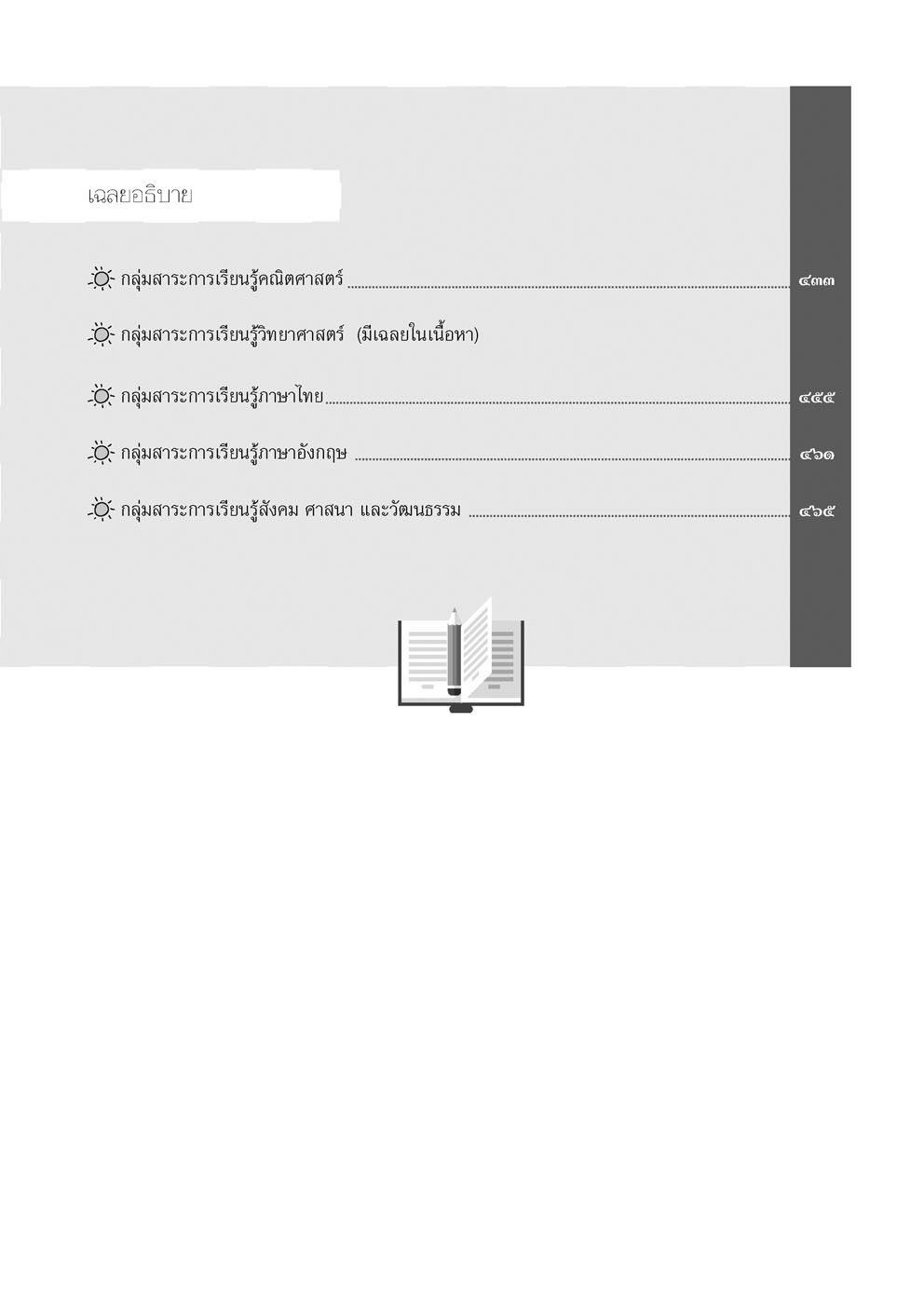 เฉลยอธิบาย

กลุ่มสาระการเรียนรู้คณิตศาสตร์ ๔๓๓

กลุ่มสาระการเรียนรู้วิทยาศาสตร์ (มีเฉลยในเนื้อหา)

กลุ่มสาระการเรียนรู้ภาษาไทย ๔๕๕

กลุ่มสาระการเรียนรู้ภาษาอังกฤษ ๔๖๑

กลุ่มสาระการเรียนรู้สังคม ศาสนา และวัฒนธรรม ๔๖๕